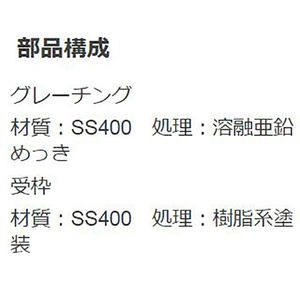 部品構成

グレーチング

材質：SS400　処理：溶融亜鉛めっき

受枠

材質：SS400　処理：樹脂系塗装